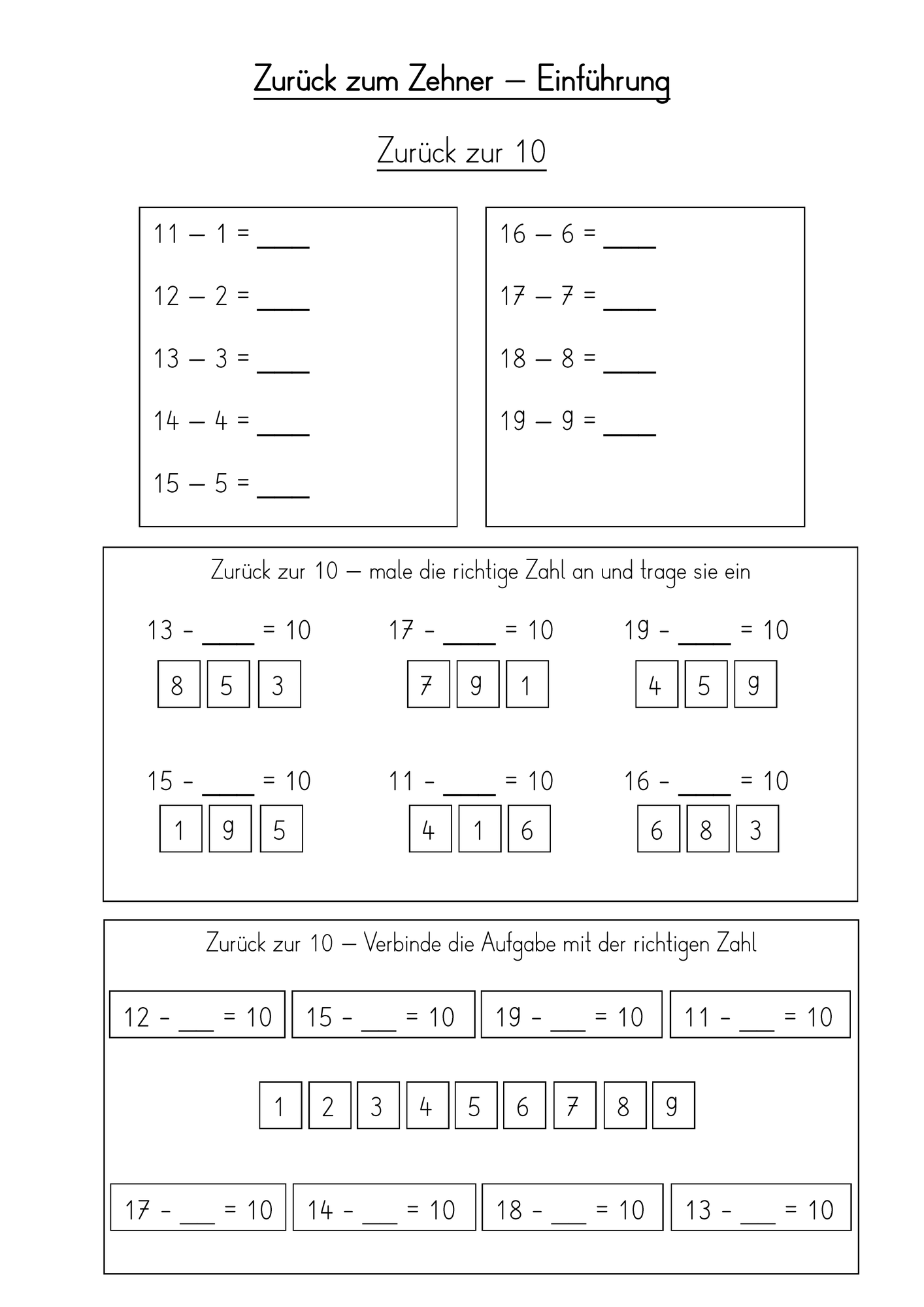 Zurück zum Zehner – Einführung

Zurück zur 10

11 – 1 = ____

12 – 2 = ____

13 – 3 = ____

14 – 4 = ____

15 – 5 = ____

16 – 6 = ____

17 – 7 = ____

18 – 8 = ____

19 – 9 = ____

Zurück zur 10 – male die richtige Zahl an und trage sie ein

13 - ____ = 10
8 5 3

17 - ____ = 10
7 9 1

19 - ____ = 10
4 5 9

15 - ____ = 10
1 9 5

11 - ____ = 10
4 1 6

16 - ____ = 10
6 8 3

Zurück zur 10 – Verbinde die Aufgabe mit der richtigen Zahl

12 - ____ = 10

15 - ____ = 10

19 - ____ = 10

11 - ____ = 10

1 2 3 4 5 6 7 8 9

17 - ____ = 10

14 - ____ = 10

18 - ____ = 10

13 - ____ = 10